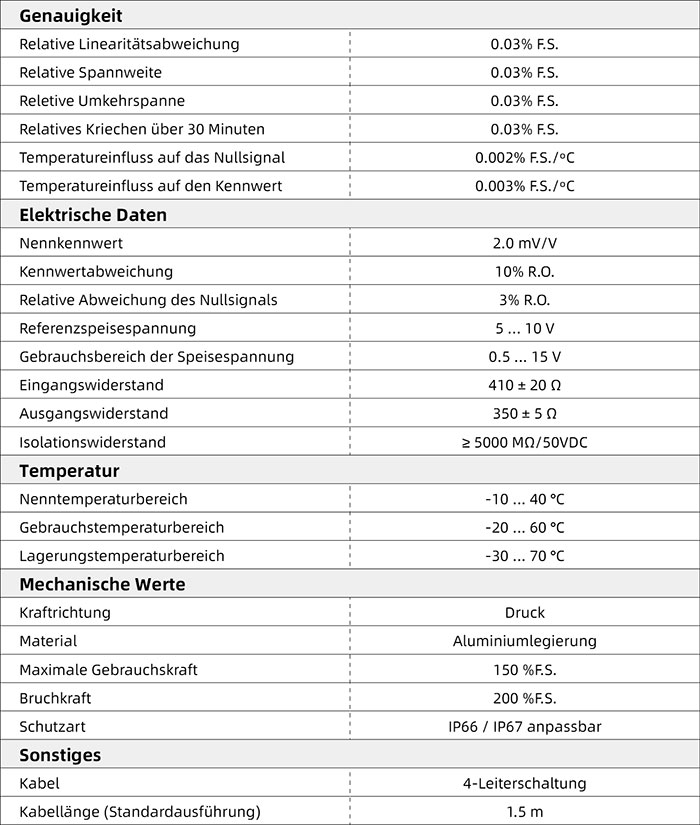 | Genauigkeit | |
|---|---|
| Relative Linearitätsabweichung | 0.03% F.S. |
| Relative Spannweite | 0.03% F.S. |
| Reletive Umkehrspanne | 0.03% F.S. |
| Relatives Kriechen über 30 Minuten | 0.03% F.S. |
| Temperatureinfluss auf das Nullsignal | 0.002% F.S./°C |
| Temperatureinfluss auf den Kennwert | 0.003% F.S./°C |
| **Elektrische Daten** | |
| Nennkennwert | 2.0 mV/V |
| Kennwertabweichung | 10% R.O. |
| Relative Abweichung des Nullsignals | 3% R.O. |
| Referenzspeisespannung | 5 ... 10 V |
| Gebrauchsbereich der Speisespannung | 0.5 ... 15 V |
| Eingangswiderstand | 410 ± 20 Ω |
| Ausgangswiderstand | 350 ± 5 Ω |
| Isolationswiderstand | ≥ 5000 MΩ/50VDC |
| **Temperatur** | |
| Nenntemperaturbereich | -10 ... 40 °C |
| Gebrauchstemperaturbereich | -20 ... 60 °C |
| Lagerungstemperaturbereich | -30 ... 70 °C |
| **Mechanische Werte** | |
| Kraftrichtung | Druck |
| Material | Aluminiumlegierung |
| Maximale Gebrauchskraft | 150 %F.S. |
| Bruchkraft | 200 %F.S. |
| Schutzart | IP66 / IP67 anpassbar |
| **Sonstiges** | |
| Kabel | 4-Leiterschaltung |
| Kabellänge (Standardausführung) | 1.5 m |